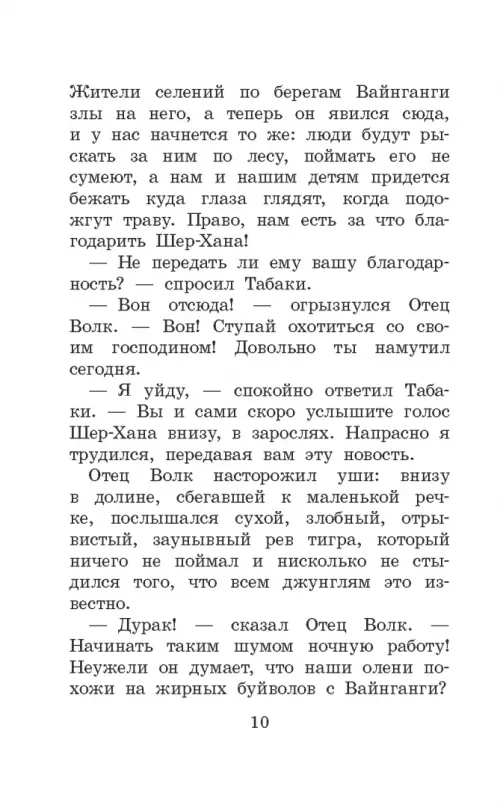 Жители селений по берегам Вайнганги злы на него, а теперь он явился сюда, и у нас начнется то же: люди будут рыскать за ним по лесу, поймать его не сумеют, а нам и нашим детям придется бежать куда глаза глядят, когда подожгут траву. Право, нам есть за что благодарить Шер-Хана!

— Не передать ли ему вашу благодарность? — спросил Табаки.

— Вон отсюда! — огрызнулся Отец Волк. — Вон! Ступай охотиться со своим господином! Довольно ты намутил сегодня.

— Я уйду, — спокойно ответил Табаки. — Вы и сами скоро услышите голос Шер-Хана внизу, в зарослях. Напрасно я трудился, передавая вам эту новость.

Отец Волк насторожил уши: внизу в долине, сбегавшей к маленькой речке, послышался сухой, злобный, отрывистый, заунывный рев тигра, который ничего не поймал и нисколько не стыдился того, что всем джунглям это известно.

— Дурак! — сказал Отец Волк. — Начинать таким шумом ночную работу! Неужели он думает, что наши олени похожи на жирных буйволов с Вайнганги?

10